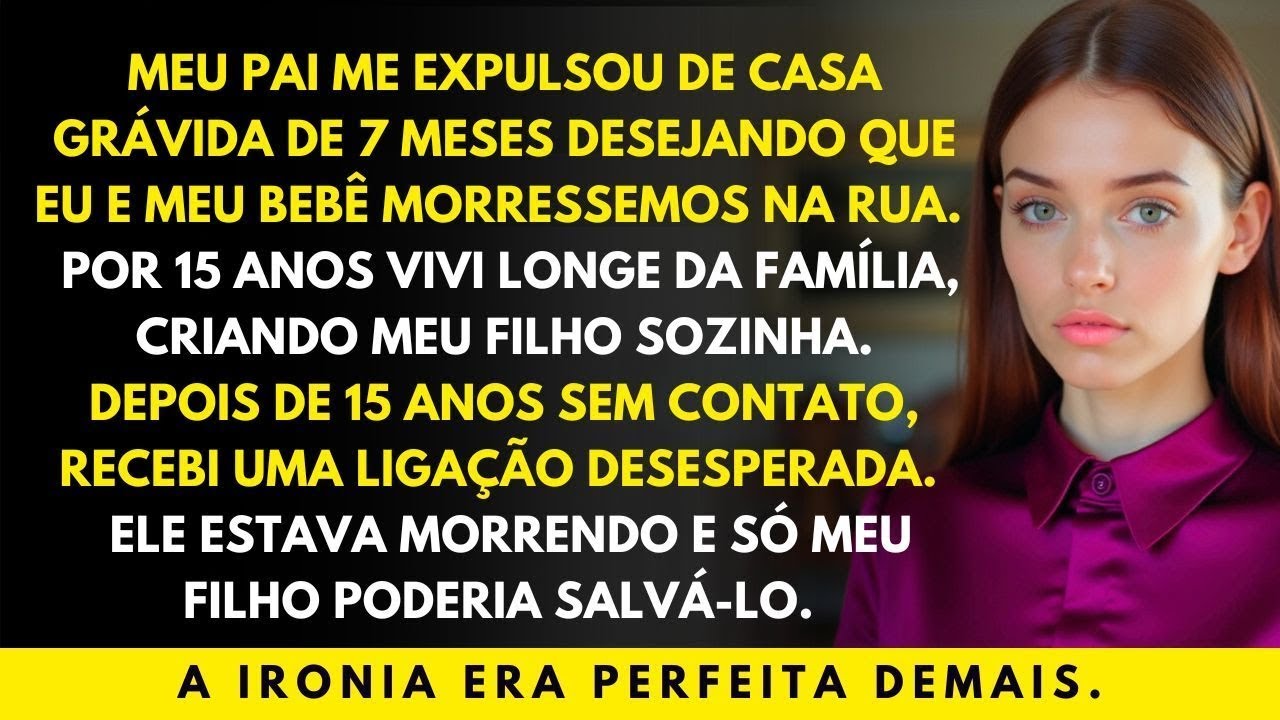 MEU PAI ME EXPULSOU DE CASA GRÁVIDA DE 7 MESES DESEJANDO QUE EU E MEU BEBÊ MORRESSEMOS NA RUA.
POR 15 ANOS VIVI LONGE DA FAMÍLIA, CRIANDO MEU FILHO SOZINHA.
DEPOIS DE 15 ANOS SEM CONTATO, RECEBI UMA LIGAÇÃO DESESPERADA.
ELE ESTAVA MORRENDO E SÓ MEU FILHO PODERIA SALVÁ-LO.

A IRONIA ERA PERFEITA DEMAIS.